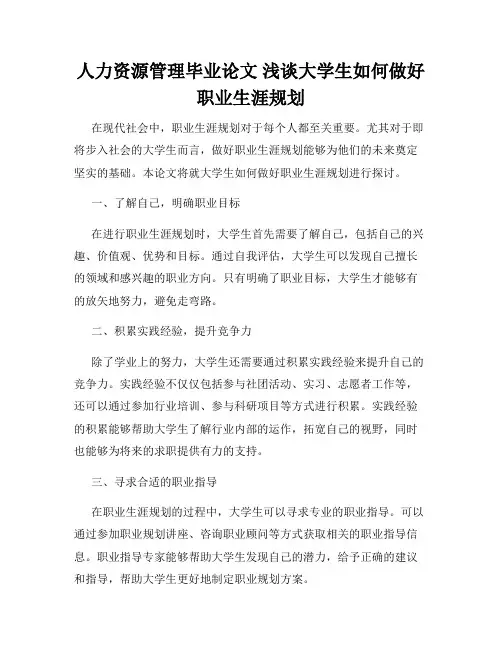 人力资源管理毕业论文 浅谈大学生如何做好职业生涯规划

在现代社会中，职业生涯规划对于每个人都至关重要。尤其对于即将步入社会的大学生而言，做好职业生涯规划能够为他们的未来奠定坚实的基础。本论文将就大学生如何做好职业生涯规划进行探讨。

一、了解自己，明确职业目标

在进行职业生涯规划时，大学生首先需要了解自己，包括自己的兴趣、价值观、优势和目标。通过自我评估，大学生可以发现自己擅长的领域和感兴趣的职业方向。只有明确了职业目标，大学生才能够有的放矢地努力，避免走弯路。

二、积累实践经验，提升竞争力

除了学业上的努力，大学生还需要通过积累实践经验来提升自己的竞争力。实践经验不仅仅包括参与社团活动、实习、志愿者工作等，还可以通过参加行业培训、参与科研项目等方式进行积累。实践经验的积累能够帮助大学生了解行业内部的运作，拓宽自己的视野，同时也能够为将来的求职提供有力的支持。

三、寻求合适的职业指导

在职业生涯规划的过程中，大学生可以寻求专业的职业指导。可以通过参加职业规划讲座、咨询职业顾问等方式获取相关的职业指导信息。职业指导专家能够帮助大学生发现自己的潜力，给予正确的建议和指导，帮助大学生更好地制定职业规划方案。